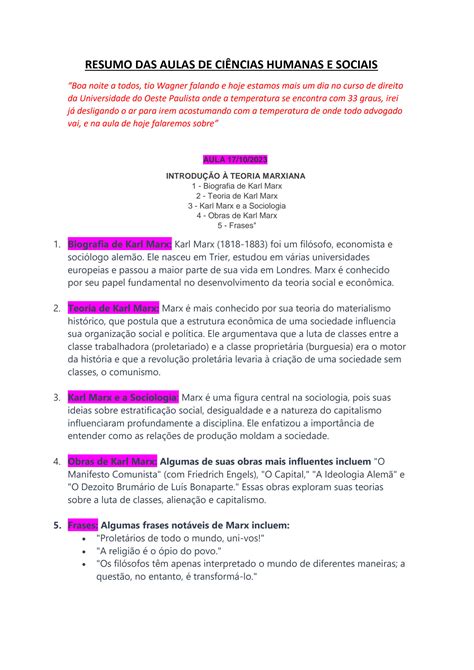 RESUMO DAS AULAS DE CIÊNCIAS HUMANAS E SOCIAIS

"Boa noite a todos, tio Wagner falando e hoje estamos mais um dia no curso de direito da Universidade do Oeste Paulista onde a temperatura se encontra com 33 graus, irei já desligando o ar para irem acostumando com a temperatura de onde todo advogado vai, e na aula de hoje falaremos sobre"

AULA 17/10/2023

INTRODUÇÃO À TEORIA MARXIANA
1 - Biografia de Karl Marx
2 - Teoria de Karl Marx
3 - Karl Marx e a Sociologia
4 - Obras de Karl Marx
5 - Frases"

1. Biografia de Karl Marx: Karl Marx (1818-1883) foi um filósofo, economista e sociólogo alemão. Ele nasceu em Trier, estudou em várias universidades europeias e passou a maior parte de sua vida em Londres. Marx é conhecido por seu papel fundamental no desenvolvimento da teoria social e econômica.

2. Teoria de Karl Marx: Marx é mais conhecido por sua teoria do materialismo histórico, que postula que a estrutura econômica de uma sociedade influencia sua organização social e política. Ele argumentava que a luta de classes entre a classe trabalhadora (proletariado) e a classe proprietária (burguesia) era o motor da história e que a revolução proletária levaria à criação de uma sociedade sem classes, o comunismo.

3. Karl Marx e a Sociologia: Marx é uma figura central na sociologia, pois suas ideias sobre estratificação social, desigualdade e a natureza do capitalismo influenciaram profundamente a disciplina. Ele enfatizou a importância de entender como as relações de produção moldam a sociedade.

4. Obras de Karl Marx: Algumas de suas obras mais influentes incluem "O Manifesto Comunista" (com Friedrich Engels), "O Capital," "A Ideologia Alemã" e "O Dezoito Brumário de Luís Bonaparte." Essas obras exploram suas teorias sobre a luta de classes, alienação e capitalismo.

5. Frases: Algumas frases notáveis de Marx incluem:
• "Proletários de todo o mundo, uni-vos!"
• "A religião é o ópio do povo."
• "Os filósofos têm apenas interpretado o mundo de diferentes maneiras; a questão, no entanto, é transformá-lo."